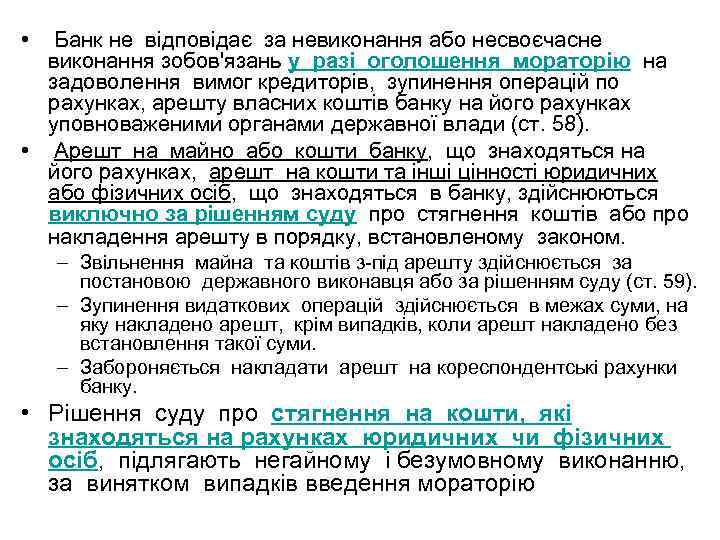 • Банк не відповідає за невиконання або несвоєчасне виконання зобов'язань у разі оголошення мораторію на задоволення вимог кредиторів, зупинення операцій по рахунках, арешту власних коштів банку на його рахунках уповноваженими органами державної влади (ст. 58).

• Арешт на майно або кошти банку, що знаходяться на його рахунках, арешт на кошти та інші цінності юридичних або фізичних осіб, що знаходяться в банку, здійснюються виключно за рішенням суду про стягнення коштів або про накладення арешту в порядку, встановленому законом.

– Звільнення майна та коштів з-під арешту здійснюється за постановою державного виконавця або за рішенням суду (ст. 59).

– Зупинення видаткових операцій здійснюється в межах суми, на яку накладено арешт, крім випадків, коли арешт накладено без встановлення такої суми.

– Забороняється накладати арешт на кореспондентські рахунки банку.

• Рішення суду про стягнення на кошти, які знаходяться на рахунках юридичних чи фізичних осіб, підлягають негайному і безумовному виконанню, за винятком випадків введення мораторію